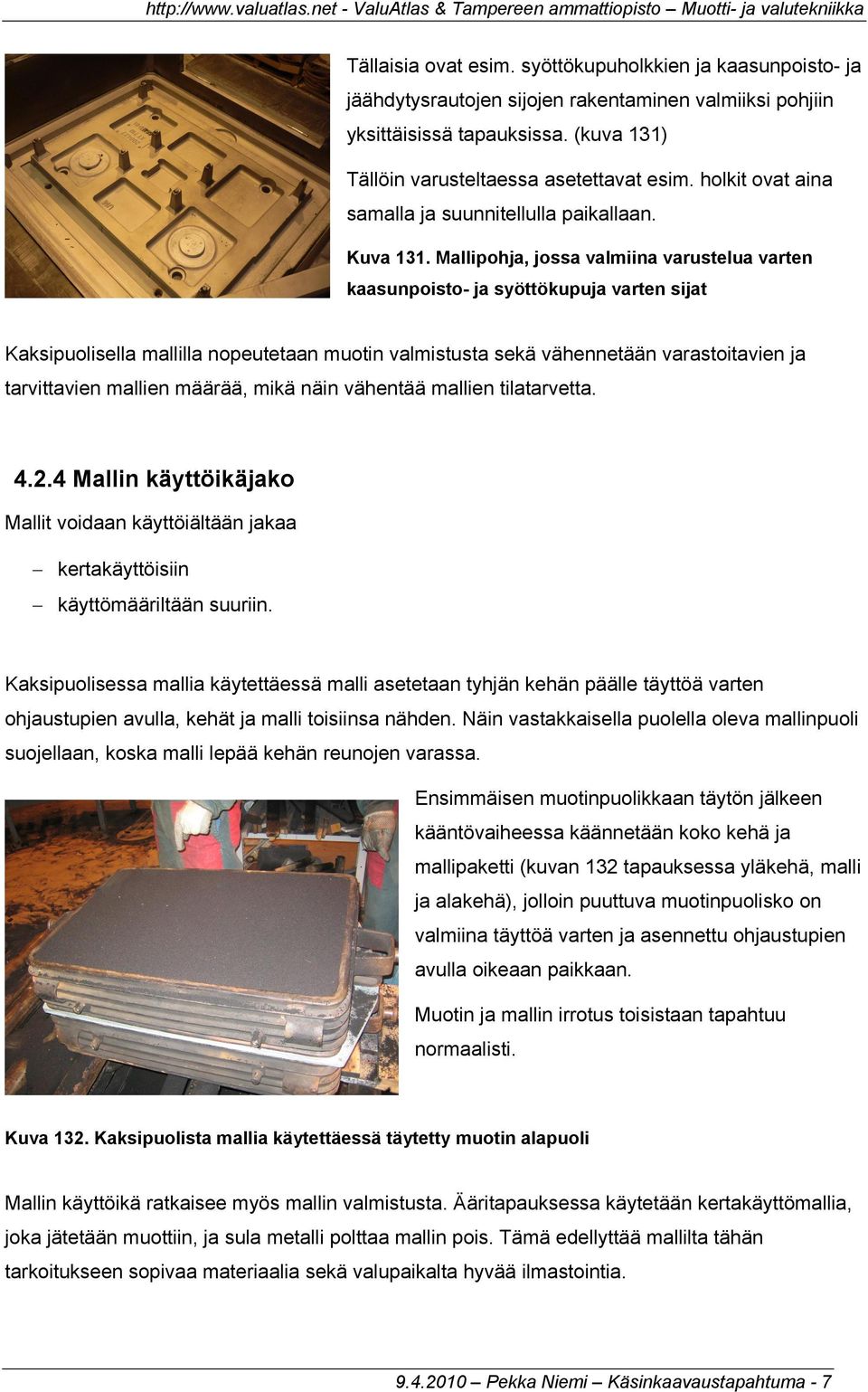 http://www.valuatlas.net - ValuAtlas & Tampereen ammattiopisto – Muotti- ja valutekniikka

Tällaisia ovat esim. syöttökupuholkkien ja kaasunpoisto- ja jäähdytysrautojen sijojen rakentaminen valmiiksi pohjiin yksittäisissä tapauksissa. (kuva 131)

Tällöin varusteltaessa asetettavat esim. holkit ovat aina samalla ja suunnitellulla paikallaan.

Kuva 131. Mallipohja, jossa valmiina varustelua varten kaasunpoisto- ja syöttökupuja varten sijat

Kaksipuolisella mallilla nopeutetaan muotin valmistusta sekä vähennetään varastoitavien ja tarvittavien mallien määrää, mikä näin vähentää mallien tilatarvetta.

4.2.4 Mallin käyttöikäjako

Mallit voidaan käyttöiältään jakaa

– kertakäyttöisiin
– käyttömääriltään suuriin.

Kaksipuolisessa mallia käytettäessä malli asetetaan tyhjän kehän päälle täyttöä varten ohjaustupien avulla, kehät ja malli toisiinsa nähden. Näin vastakkaisella puolella oleva mallinpuoli suojellaan, koska malli lepää kehän reunojen varassa.

Ensimmäisen muotinpuolikkaan täytön jälkeen kääntövaiheessa käännetään koko kehä ja mallipaketti (kuvan 132 tapauksessa yläkehä, malli ja alakehä), jolloin puuttuva muotinpuolisko on valmiina täyttöä varten ja asennettu ohjaustupien avulla oikeaan paikkaan.

Muotin ja mallin irrotus toisistaan tapahtuu normaalisti.

Kuva 132. Kaksipuolista mallia käytettäessä täytetty muotin alapuoli

Mallin käyttöikä ratkaisee myös mallin valmistusta. Ääritapauksessa käytetään kertakäyttömallia, joka jätetään muottiin, ja sula metalli polttaa mallin pois. Tämä edellyttää mallilta tähän tarkoitukseen sopivaa materiaalia sekä valupaikalta hyvää ilmastointia.

9.4.2010 – Pekka Niemi – Käsinkaavaustapahtuma - 7